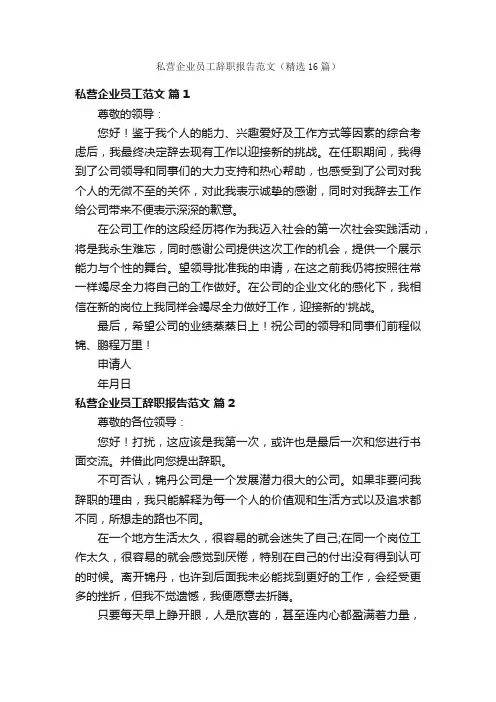 私营企业员工辞职报告范文（精选16篇）

私营企业员工范文 篇1

尊敬的领导：

您好！鉴于我个人的能力、兴趣爱好及工作方式等因素的综合考虑后，我最终决定辞去现有工作以迎接新的挑战。在任职期间，我得到了公司领导和同事们的大力支持和热心帮助，也感受到了公司对我个人的无微不至的关怀，对此我表示诚挚的感谢，同时对我辞去工作给公司带来不便表示深深的歉意。

在公司工作的这段经历将作为我迈入社会的第一次社会实践活动，将是我永生难忘，同时感谢公司提供这次工作的机会，提供一个展示能力与个性的舞台。望领导批准我的申请，在这之前我仍将按照往常一样竭尽全力将自己的工作做好。在公司的企业文化的感化下，我相信在新的岗位上我同样会竭尽全力做好工作，迎接新的'挑战。

最后，希望公司的业绩蒸蒸日上！祝公司的领导和同事们前程似锦、鹏程万里！

申请人

年月日

私营企业员工辞职报告范文 篇2

尊敬的各位领导：

您好！打扰，这应该是我第一次，或许也是最后一次和您进行书面交流。并借此向您提出辞职。

不可否认，锦丹公司是一个发展潜力很大的公司。如果非要问我辞职的理由，我只能解释为每一个人的价值观和生活方式以及追求都不同，所想走的路也不同。

在一个地方生活太久，很容易的就会迷失了自己;在同一个岗位工作太久，很容易的就会感觉到厌倦，特别在自己的付出没有得到认可的时候。离开锦丹，也许到后面我未必能找到更好的工作，会经受更多的挫折，但我不觉遗憾，我便愿意去折腾。

只要每天早上睁开眼，人是欣喜的，甚至连内心都盈满着力量，